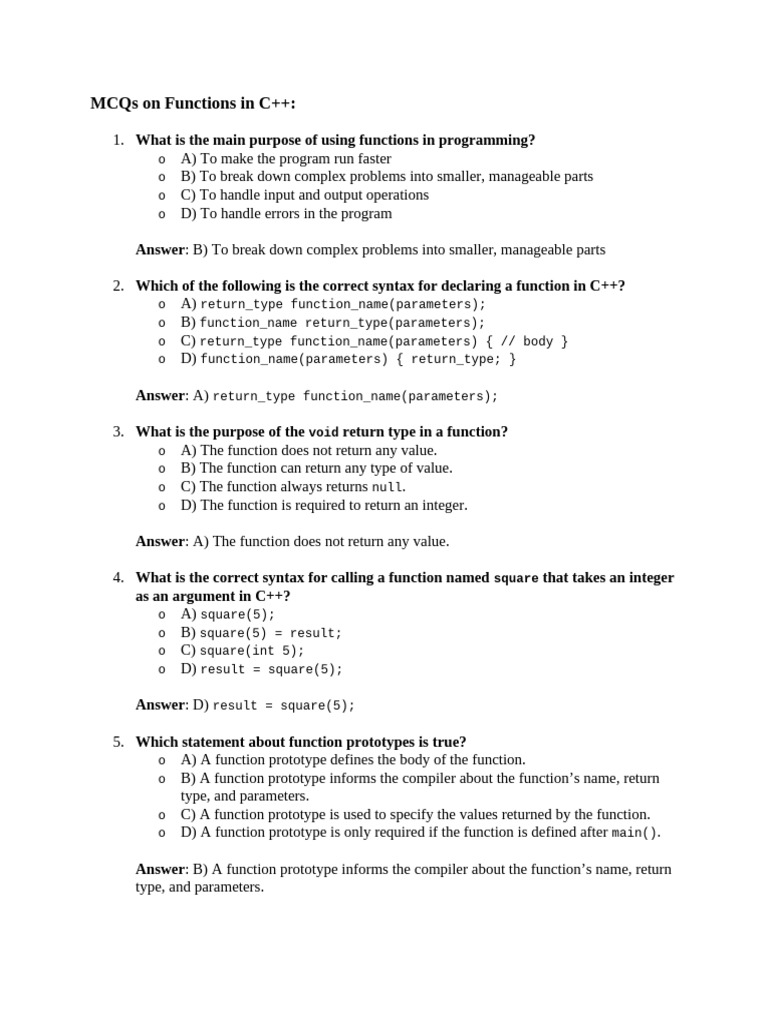 MCQs on Functions in C++:

1. What is the main purpose of using functions in programming?
o A) To make the program run faster
o B) To break down complex problems into smaller, manageable parts
o C) To handle input and output operations
o D) To handle errors in the program

Answer: B) To break down complex problems into smaller, manageable parts

2. Which of the following is the correct syntax for declaring a function in C++?
o A) return_type function_name(parameters);
o B) function_name return_type(parameters);
o C) return_type function_name(parameters) { // body }
o D) function_name(parameters) { return_type; }

Answer: A) return_type function_name(parameters);

3. What is the purpose of the void return type in a function?
o A) The function does not return any value.
o B) The function can return any type of value.
o C) The function always returns null.
o D) The function is required to return an integer.

Answer: A) The function does not return any value.

4. What is the correct syntax for calling a function named square that takes an integer as an argument in C++?
o A) square(5);
o B) square(5) = result;
o C) square(int 5);
o D) result = square(5);

Answer: D) result = square(5);

5. Which statement about function prototypes is true?
o A) A function prototype defines the body of the function.
o B) A function prototype informs the compiler about the function's name, return type, and parameters.
o C) A function prototype is used to specify the values returned by the function.
o D) A function prototype is only required if the function is defined after main().

Answer: B) A function prototype informs the compiler about the function's name, return type, and parameters.